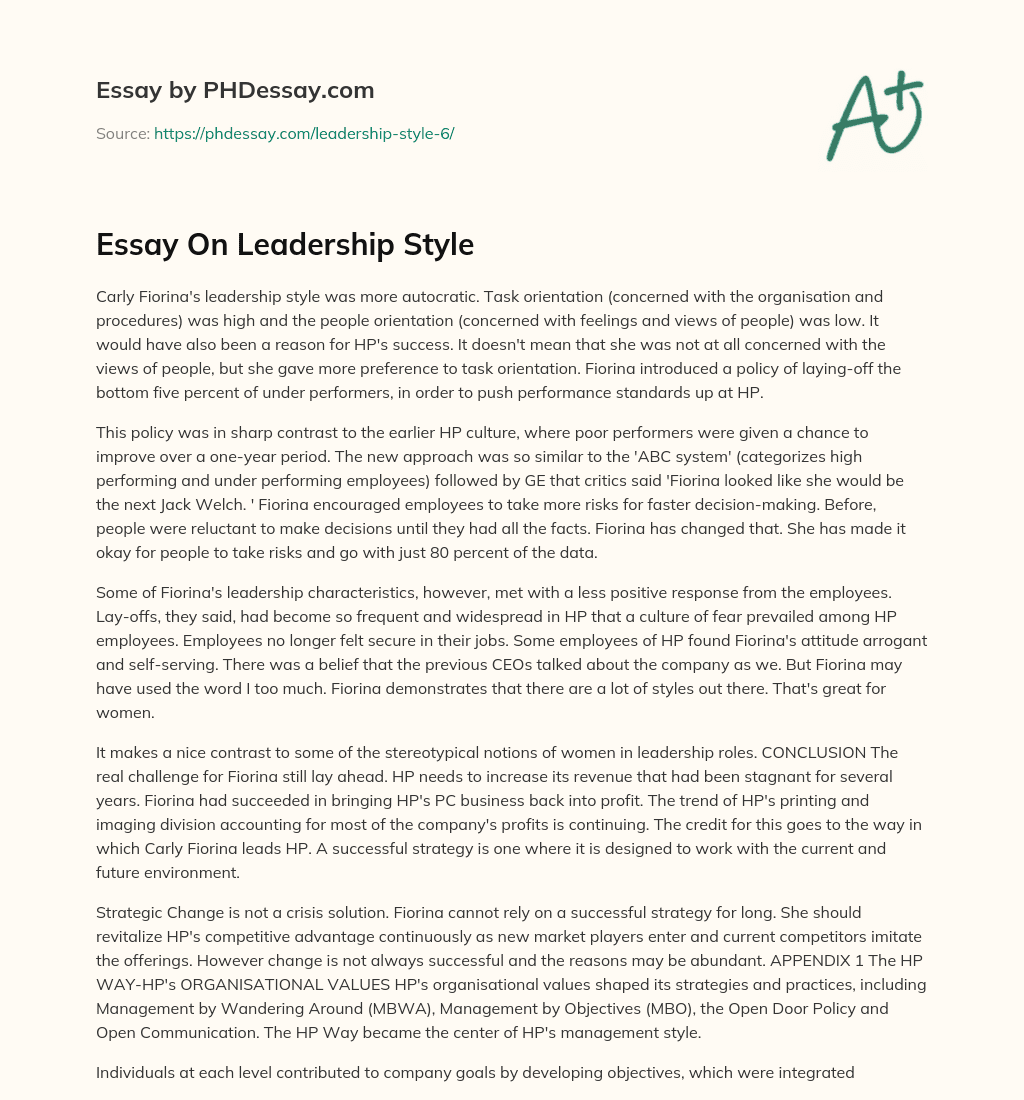 Essay by PHDessay.com

Source: https://phdessay.com/leadership-style-6/

A+

Essay On Leadership Style

Carly Fiorina's leadership style was more autocratic. Task orientation (concerned with the organisation and procedures) was high and the people orientation (concerned with feelings and views of people) was low. It would have also been a reason for HP's success. It doesn't mean that she was not at all concerned with the views of people, but she gave more preference to task orientation. Fiorina introduced a policy of laying-off the bottom five percent of under performers, in order to push performance standards up at HP.

This policy was in sharp contrast to the earlier HP culture, where poor performers were given a chance to improve over a one-year period. The new approach was so similar to the 'ABC system' (categorizes high performing and under performing employees) followed by GE that critics said 'Fiorina looked like she would be the next Jack Welch. ' Fiorina encouraged employees to take more risks for faster decision-making. Before, people were reluctant to make decisions until they had all the facts. Fiorina has changed that. She has made it okay for people to take risks and go with just 80 percent of the data.

Some of Fiorina's leadership characteristics, however, met with a less positive response from the employees. Lay-offs, they said, had become so frequent and widespread in HP that a culture of fear prevailed among HP employees. Employees no longer felt secure in their jobs. Some employees of HP found Fiorina's attitude arrogant and self-serving. There was a belief that the previous CEOs talked about the company as we. But Fiorina may have used the word I too much. Fiorina demonstrates that there are a lot of styles out there. That's great for women.

It makes a nice contrast to some of the stereotypical notions of women in leadership roles. CONCLUSION The real challenge for Fiorina still lay ahead. HP needs to increase its revenue that had been stagnant for several years. Fiorina had succeeded in bringing HP's PC business back into profit. The trend of HP's printing and imaging division accounting for most of the company's profits is continuing. The credit for this goes to the way in which Carly Fiorina leads HP. A successful strategy is one where it is designed to work with the current and future environment.

Strategic Change is not a crisis solution. Fiorina cannot rely on a successful strategy for long. She should revitalize HP's competitive advantage continuously as new market players enter and current competitors imitate the offerings. However change is not always successful and the reasons may be abundant. APPENDIX 1 The HP WAY-HP's ORGANISATIONAL VALUES HP's organisational values shaped its strategies and practices, including Management by Wandering Around (MBWA), Management by Objectives (MBO), the Open Door Policy and Open Communication. The HP Way became the center of HP's management style.

Individuals at each level contributed to company goals by developing objectives, which were integrated